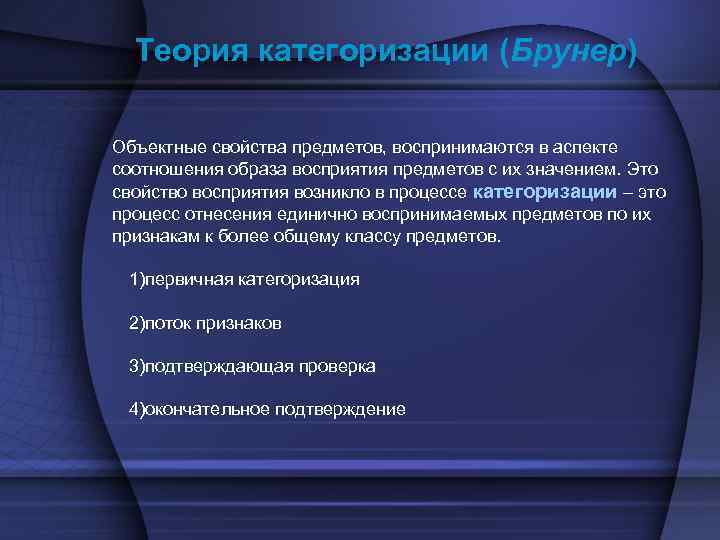 Теория категоризации (Брунер)

Объектные свойства предметов, воспринимаются в аспекте соотношения образа восприятия предметов с их значением. Это свойство восприятия возникло в процессе категоризации – это процесс отнесения единично воспринимаемых предметов по их признакам к более общему классу предметов.

1)первичная категоризация

2)поток признаков

3)подтверждающая проверка

4)окончательное подтверждение